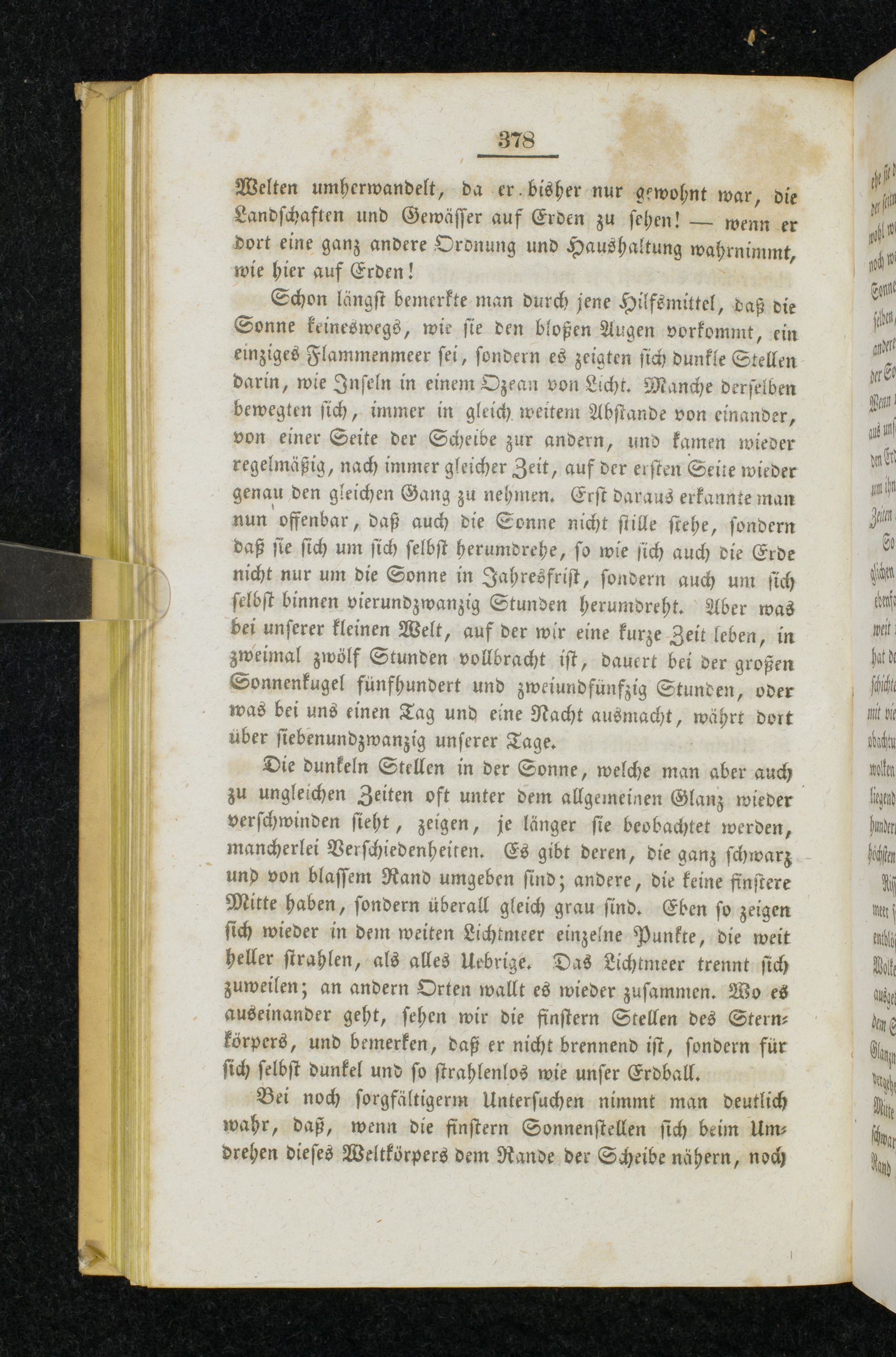 378

Welten umherwandelt, da er bisher nur gewohnt war, die Landschaften und Gewässer auf Erden zu sehen! — wenn er dort eine ganz andere Ordnung und Haushaltung wahrnimmt, wie hier auf Erden!

Schon längst bemerkte man durch jene Hilfsmittel, daß die Sonne keineswegs, wie sie den bloßen Augen vorkommt, ein einziges Flammenmeer sei, sondern es zeigten sich dunkle Stellen darin, wie Inseln in einem Ozean von Licht. Manche derselben bewegten sich, immer in gleich weitem Abstande von einander, von einer Seite der Scheibe zur andern, und kamen wieder regelmäßig, nach immer gleicher Zeit, auf der ersten Seite wieder genau den gleichen Gang zu nehmen. Erst daraus erkannte man nun offenbar, daß auch die Sonne nicht stille stehe, sondern daß sie sich um sich selbst herumdrehe, so wie sich auch die Erde nicht nur um die Sonne in Jahresfrist, sondern auch um sich selbst binnen vierundzwanzig Stunden herumdreht. Aber was bei unserer kleinen Welt, auf der wir eine kurze Zeit leben, in zweimal zwölf Stunden vollbracht ist, dauert bei der großen Sonnenkugel fünfhundert und zweiundfünfzig Stunden, oder was bei uns einen Tag und eine Nacht ausmacht, währt dort über siebenundzwanzig unserer Tage.

Die dunkeln Stellen in der Sonne, welche man aber auch zu ungleichen Zeiten oft unter dem allgemeinen Glanz wieder verschwinden sieht, zeigen, je länger sie beobachtet werden, mancherlei Verschiedenheiten. Es gibt deren, die ganz schwarz und von blassem Rand umgeben sind; andere, die keine finstere Mitte haben, sondern überall gleich grau sind. Eben so zeigen sich wieder in dem weiten Lichtmeer einzelne Punkte, die weit heller strahlen, als alles Uebrige. Das Lichtmeer trennt sich zuweilen; an andern Orten wallt es wieder zusammen. Wo es auseinander geht, sehen wir die finstern Stellen des Sternkörpers, und bemerken, daß er nicht brennend ist, sondern für sich selbst dunkel und so strahlenlos wie unser Erdball.

Bei noch sorgfältigerm Untersuchen nimmt man deutlich wahr, daß, wenn die finstern Sonnenstellen sich beim Umdrehen dieses Weltkörpers dem Rande der Scheibe nähern, noch